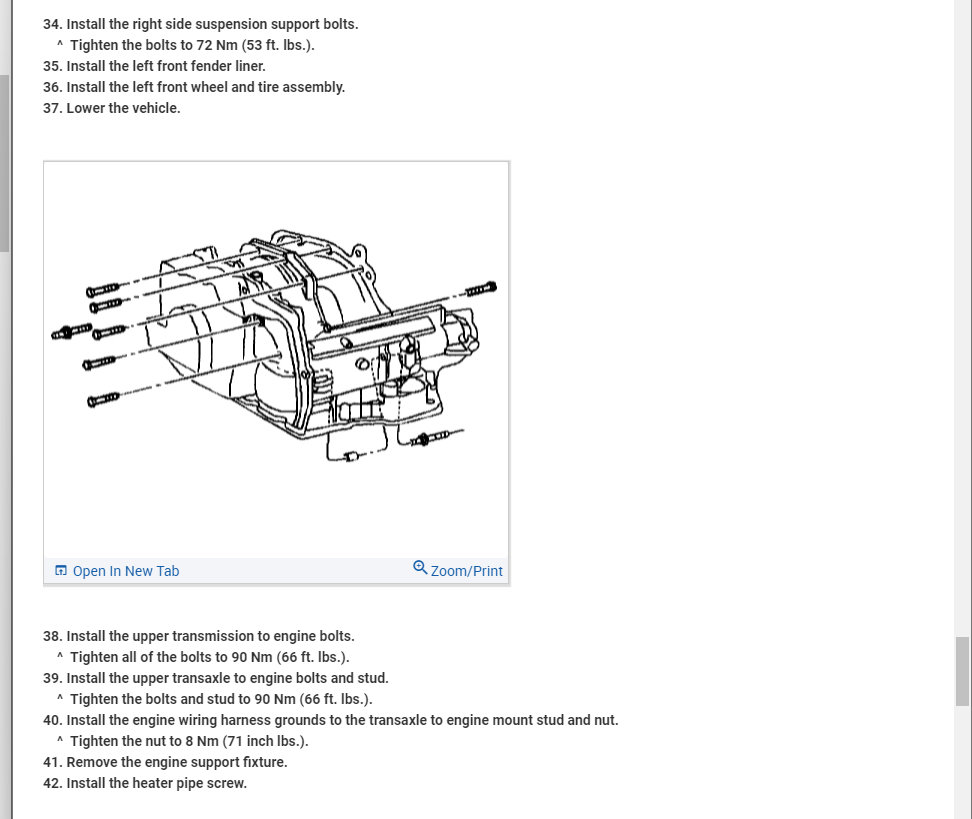 34. Install the right side suspension support bolts.
^ Tighten the bolts to 72 Nm (53 ft. lbs.).
35. Install the left front fender liner.
36. Install the left front wheel and tire assembly.
37. Lower the vehicle.

Open In New Tab
Zoom/Print

38. Install the upper transmission to engine bolts.
^ Tighten all of the bolts to 90 Nm (66 ft. lbs.).
39. Install the upper transaxle to engine bolts and stud.
^ Tighten the bolts and stud to 90 Nm (66 ft. lbs.).
40. Install the engine wiring harness grounds to the transaxle to engine mount stud and nut.
^ Tighten the nut to 8 Nm (71 inch lbs.).
41. Remove the engine support fixture.
42. Install the heater pipe screw.